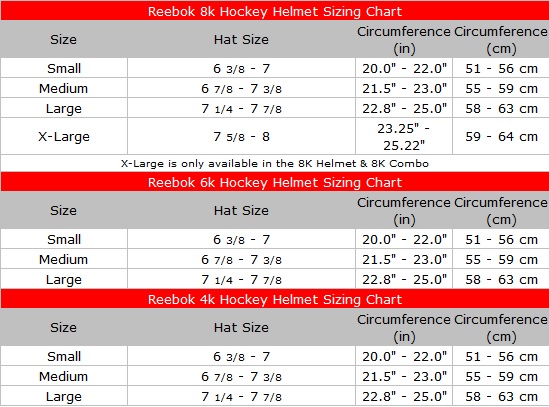 Reebok 8k Hockey Helmet Sizing Chart

| Size | Hat Size | Circumference (in) | Circumference (cm) |
|---|---|---|---|
| Small | 6 3/8 - 7 | 20.0" - 22.0" | 51 - 56 cm |
| Medium | 6 7/8 - 7 3/8 | 21.5" - 23.0" | 55 - 59 cm |
| Large | 7 1/4 - 7 7/8 | 22.8" - 25.0" | 58 - 63 cm |
| X-Large | 7 5/8 - 8 | 23.25" - 25.22" | 59 - 64 cm |

X-Large is only available in the 8K Helmet & 8K Combo

Reebok 6k Hockey Helmet Sizing Chart

| Size | Hat Size | Circumference (in) | Circumference (cm) |
|---|---|---|---|
| Small | 6 3/8 - 7 | 20.0" - 22.0" | 51 - 56 cm |
| Medium | 6 7/8 - 7 3/8 | 21.5" - 23.0" | 55 - 59 cm |
| Large | 7 1/4 - 7 7/8 | 22.8" - 25.0" | 58 - 63 cm |

Reebok 4k Hockey Helmet Sizing Chart

| Size | Hat Size | Circumference (in) | Circumference (cm) |
|---|---|---|---|
| Small | 6 3/8 - 7 | 20.0" - 22.0" | 51 - 56 cm |
| Medium | 6 7/8 - 7 3/8 | 21.5" - 23.0" | 55 - 59 cm |
| Large | 7 1/4 - 7 7/8 | 22.8" - 25.0" | 58 - 63 cm |